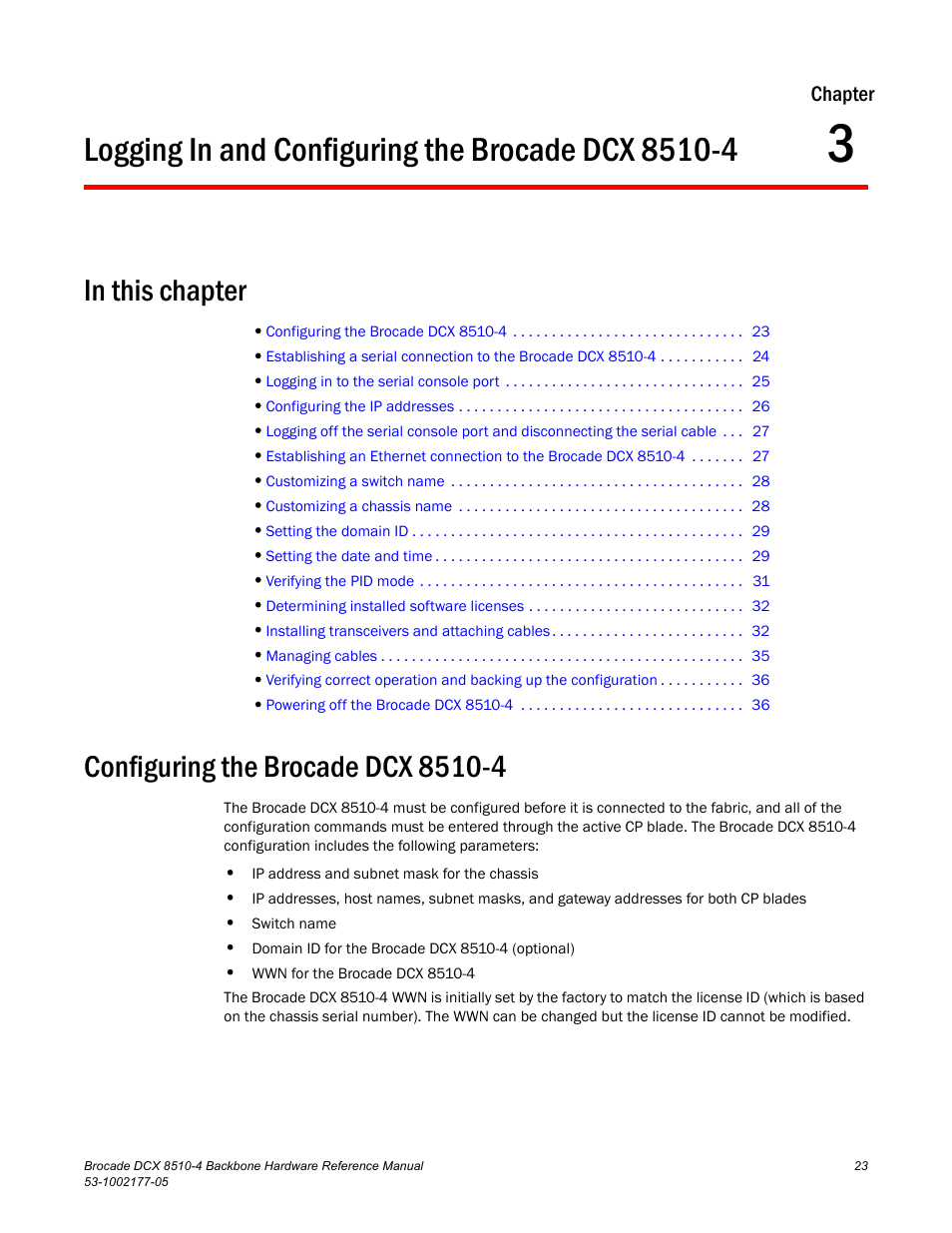 Chapter

3

Logging In and Configuring the Brocade DCX 8510-4

In this chapter

• Configuring the Brocade DCX 8510-4 . . . . . . . . . . . . . . . . . . . . . . . . . . . . . . 23
• Establishing a serial connection to the Brocade DCX 8510-4 . . . . . . . . . . . 24
• Logging in to the serial console port . . . . . . . . . . . . . . . . . . . . . . . . . . . . . . . 25
• Configuring the IP addresses . . . . . . . . . . . . . . . . . . . . . . . . . . . . . . . . . . . . . 26
• Logging off the serial console port and disconnecting the serial cable . . . 27
• Establishing an Ethernet connection to the Brocade DCX 8510-4 . . . . . . . 27
• Customizing a switch name . . . . . . . . . . . . . . . . . . . . . . . . . . . . . . . . . . . . . . 28
• Customizing a chassis name . . . . . . . . . . . . . . . . . . . . . . . . . . . . . . . . . . . . . 28
• Setting the domain ID . . . . . . . . . . . . . . . . . . . . . . . . . . . . . . . . . . . . . . . . . . . 29
• Setting the date and time . . . . . . . . . . . . . . . . . . . . . . . . . . . . . . . . . . . . . . . . 29
• Verifying the PID mode . . . . . . . . . . . . . . . . . . . . . . . . . . . . . . . . . . . . . . . . . . 31
• Determining installed software licenses . . . . . . . . . . . . . . . . . . . . . . . . . . . . 32
• Installing transceivers and attaching cables . . . . . . . . . . . . . . . . . . . . . . . . . 32
• Managing cables . . . . . . . . . . . . . . . . . . . . . . . . . . . . . . . . . . . . . . . . . . . . . . . 35
• Verifying correct operation and backing up the configuration . . . . . . . . . . . 36
• Powering off the Brocade DCX 8510-4 . . . . . . . . . . . . . . . . . . . . . . . . . . . . . 36

Configuring the Brocade DCX 8510-4

The Brocade DCX 8510-4 must be configured before it is connected to the fabric, and all of the configuration commands must be entered through the active CP blade. The Brocade DCX 8510-4 configuration includes the following parameters:

• IP address and subnet mask for the chassis
• IP addresses, host names, subnet masks, and gateway addresses for both CP blades
• Switch name
• Domain ID for the Brocade DCX 8510-4 (optional)
• WWN for the Brocade DCX 8510-4

The Brocade DCX 8510-4 WWN is initially set by the factory to match the license ID (which is based on the chassis serial number). The WWN can be changed but the license ID cannot be modified.

Brocade DCX 8510-4 Backbone Hardware Reference Manual
53-1002177-05

23